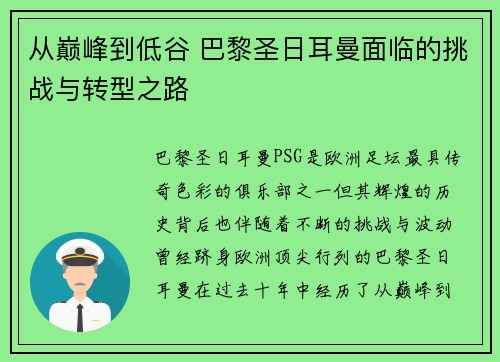 从巅峰到低谷 巴黎圣日耳曼面临的挑战与转型之路

巴黎圣日耳曼PSG是欧洲足坛最具传奇色彩的俱乐部之一但其辉煌的历史背后也伴随着不断的挑战与波动曾经跻身欧洲顶尖行列的巴黎圣日耳曼在过去十年中经历了从巅峰到